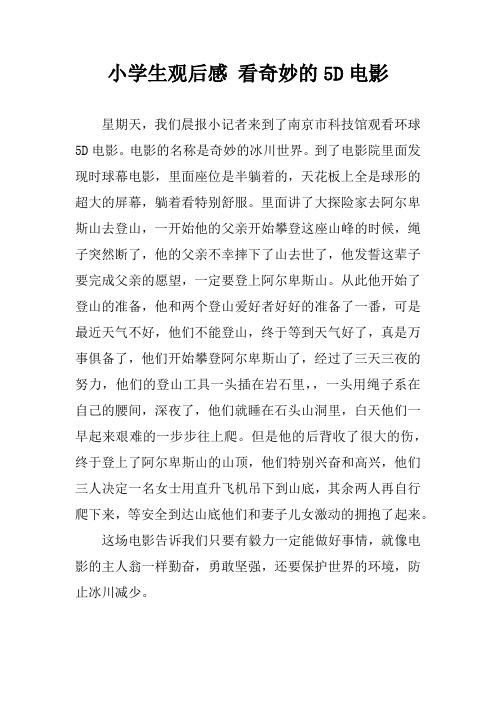 小学生观后感 看奇妙的5D电影

星期天，我们晨报小记者来到了南京市科技馆观看环球5D电影。电影的名称是奇妙的冰川世界。到了电影院里面发现时球幕电影，里面座位是半躺着的，天花板上全是球形的超大的屏幕，躺着看特别舒服。里面讲了大探险家去阿尔卑斯山去登山，一开始他的父亲开始攀登这座山峰的时候，绳子突然断了，他的父亲不幸摔下了山去世了，他发誓这辈子要完成父亲的愿望，一定要登上阿尔卑斯山。从此他开始了登山的准备，他和两个登山爱好者好好的准备了一番，可是最近天气不好，他们不能登山，终于等到天气好了，真是万事俱备了，他们开始攀登阿尔卑斯山了，经过了三天三夜的努力，他们的登山工具一头插在岩石里，，一头用绳子系在自己的腰间，深夜了，他们就睡在石头山洞里，白天他们一早起来艰难的一步步往上爬。但是他的后背收了很大的伤，终于登上了阿尔卑斯山的山顶，他们特别兴奋和高兴，他们三人决定一名女士用直升飞机吊下到山底，其余两人再自行爬下来，等安全到达山底他们和妻子儿女激动的拥抱了起来。

这场电影告诉我们只要有毅力一定能做好事情，就像电影的主人翁一样勤奋，勇敢坚强，还要保护世界的环境，防止冰川减少。